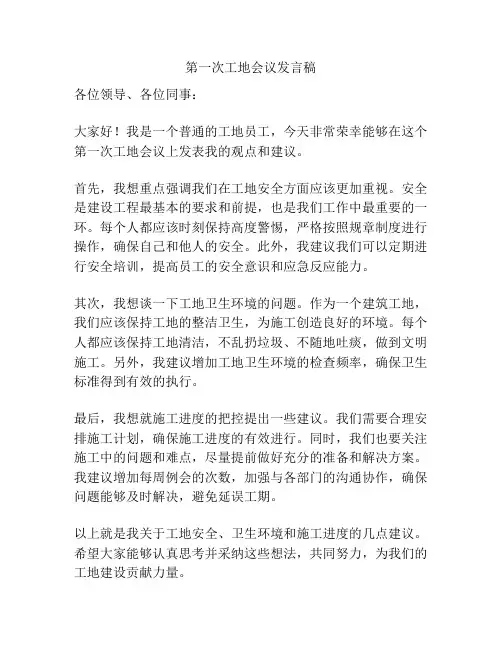 第一次工地会议发言稿

各位领导、各位同事：

大家好！我是一个普通的工地员工，今天非常荣幸能够在这个第一次工地会议上发表我的观点和建议。

首先，我想重点强调我们在工地安全方面应该更加重视。安全是建设工程最基本的要求和前提，也是我们工作中最重要的一环。每个人都应该时刻保持高度警惕，严格按照规章制度进行操作，确保自己和他人的安全。此外，我建议我们可以定期进行安全培训，提高员工的安全意识和应急反应能力。

其次，我想谈一下工地卫生环境的问题。作为一个建筑工地，我们应该保持工地的整洁卫生，为施工创造良好的环境。每个人都应该保持工地清洁，不乱扔垃圾、不随地吐痰，做到文明施工。另外，我建议增加工地卫生环境的检查频率，确保卫生标准得到有效的执行。

最后，我想就施工进度的把控提出一些建议。我们需要合理安排施工计划，确保施工进度的有效进行。同时，我们也要关注施工中的问题和难点，尽量提前做好充分的准备和解决方案。我建议增加每周例会的次数，加强与各部门的沟通协作，确保问题能够及时解决，避免延误工期。

以上就是我关于工地安全、卫生环境和施工进度的几点建议。希望大家能够认真思考并采纳这些想法，共同努力，为我们的工地建设贡献力量。